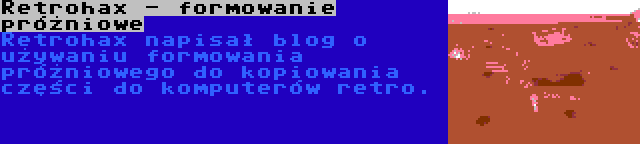 Retrohax - formowanie próżniowe

Retrohax napisał blog o używaniu formowania próżniowego do kopiowania części do komputerów retro.